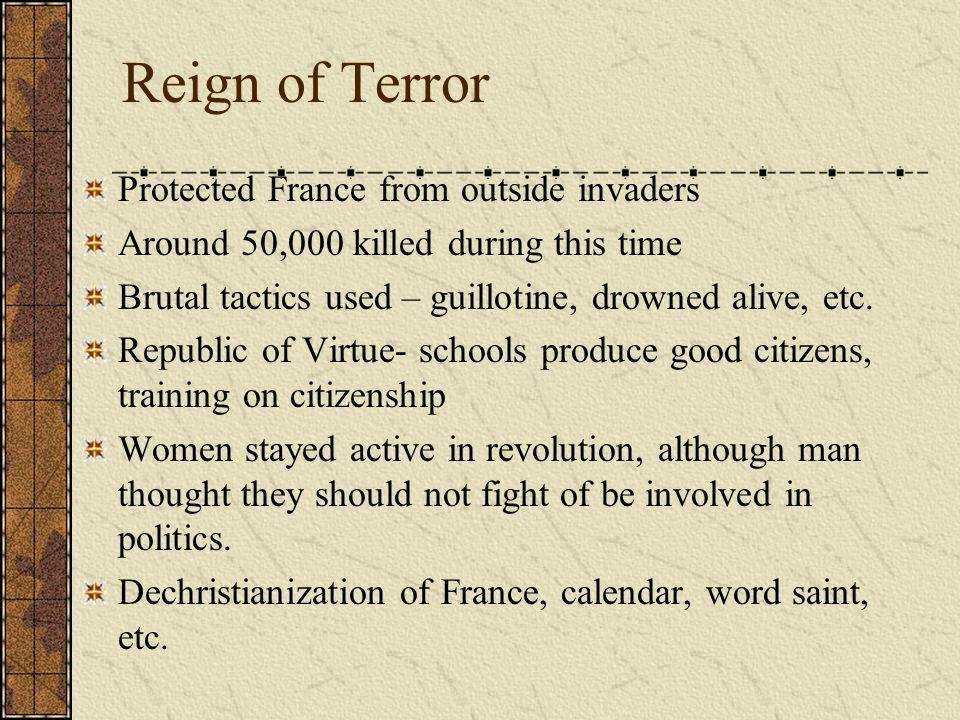 Reign of Terror

Protected France from outside invaders

Around 50,000 killed during this time

Brutal tactics used – guillotine, drowned alive, etc.

Republic of Virtue- schools produce good citizens, training on citizenship

Women stayed active in revolution, although man thought they should not fight of be involved in politics.

Dechristianization of France, calendar, word saint, etc.